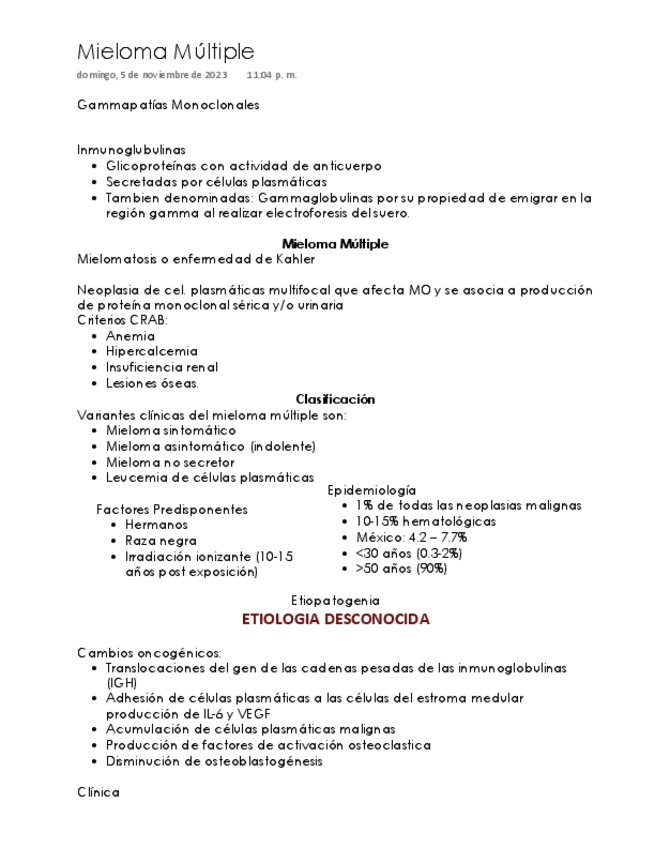 Mieloma Múltiple
domingo, 5 de noviembre de 2023 11:04 p. m.

Gammapatías Monoclonales

Inmunoglubulinas
- Glicoproteínas con actividad de anticuerpo
- Secretadas por células plasmáticas
- Tambien denominadas: Gammaglobulinas por su propiedad de emigrar en la región gamma al realizar electroforesis del suero.

Mieloma Múltiple
Mielomatosis o enfermedad de Kahler

Neoplasia de cel. plasmáticas multifocal que afecta MO y se asocia a producción de proteína monoclonal sérica y/o urinaria
Criterios CRAB:
- Anemia
- Hipercalcemia
- Insuficiencia renal
- Lesiones óseas.

Clasificación
Variantes clínicas del mieloma múltiple son:
- Mieloma sintomático
- Mieloma asintomático (indolente)
- Mieloma no secretor
- Leucemia de células plasmáticas

Factores Predisponentes
- Hermanos
- Raza negra
- Irradiación ionizante (10-15 años post exposición)

Epidemiología
- 1% de todas las neoplasias malignas
- 10-15% hematológicas
- México: 4.2 – 7.7%
- <30 años (0.3-2%)
- >50 años (90%)

Etiopatogenia
ETIOLOGIA DESCONOCIDA

Cambios oncogénicos:
- Translocaciones del gen de las cadenas pesadas de las inmunoglobulinas (IGH)
- Adhesión de células plasmáticas a las células del estroma medular producción de IL-6 y VEGF
- Acumulación de células plasmáticas malignas
- Producción de factores de activación osteoclastica
- Disminución de osteoblastogénesis

Clínica